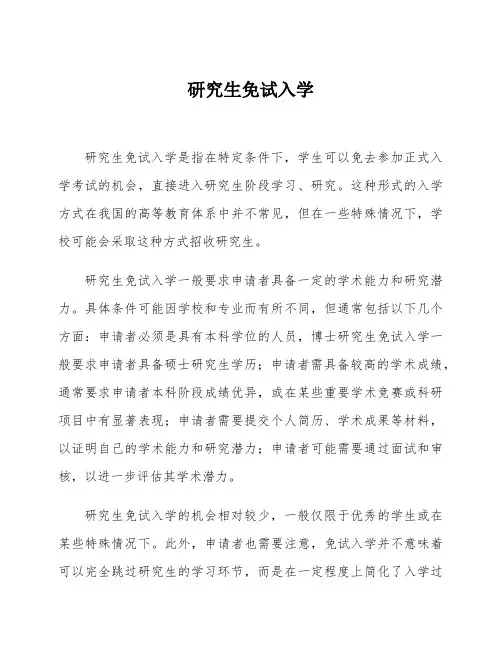 研究生免试入学

研究生免试入学是指在特定条件下，学生可以免去参加正式入学考试的机会，直接进入研究生阶段学习、研究。这种形式的入学方式在我国的高等教育体系中并不常见，但在一些特殊情况下，学校可能会采取这种方式招收研究生。

研究生免试入学一般要求申请者具备一定的学术能力和研究潜力。具体条件可能因学校和专业而有所不同，但通常包括以下几个方面：申请者必须是具有本科学位的人员，博士研究生免试入学一般要求申请者具备硕士研究生学历；申请者需具备较高的学术成绩，通常要求申请者本科阶段成绩优异，或在某些重要学术竞赛或科研项目中有显著表现；申请者需要提交个人简历、学术成果等材料，以证明自己的学术能力和研究潜力；申请者可能需要通过面试和审核，以进一步评估其学术潜力。

研究生免试入学的机会相对较少，一般仅限于优秀的学生或在某些特殊情况下。此外，申请者也需要注意，免试入学并不意味着可以完全跳过研究生的学习环节，而是在一定程度上简化了入学过